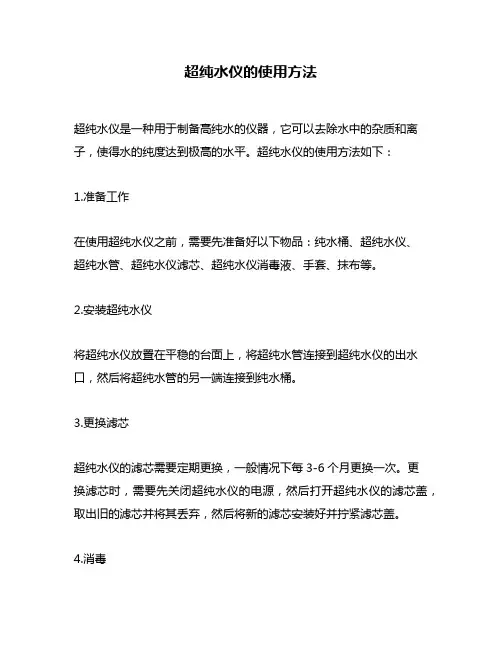 超纯水仪的使用方法

超纯水仪是一种用于制备高纯水的仪器，它可以去除水中的杂质和离子，使得水的纯度达到极高的水平。超纯水仪的使用方法如下：

1.准备工作

在使用超纯水仪之前，需要先准备好以下物品：纯水桶、超纯水仪、超纯水管、超纯水仪滤芯、超纯水仪消毒液、手套、抹布等。

2.安装超纯水仪

将超纯水仪放置在平稳的台面上，将超纯水管连接到超纯水仪的出水口，然后将超纯水管的另一端连接到纯水桶。

3.更换滤芯

超纯水仪的滤芯需要定期更换，一般情况下每 3-6 个月更换一次。更换滤芯时，需要先关闭超纯水仪的电源，然后打开超纯水仪的滤芯盖，取出旧的滤芯并将其丢弃，然后将新的滤芯安装好并拧紧滤芯盖。

4.消毒